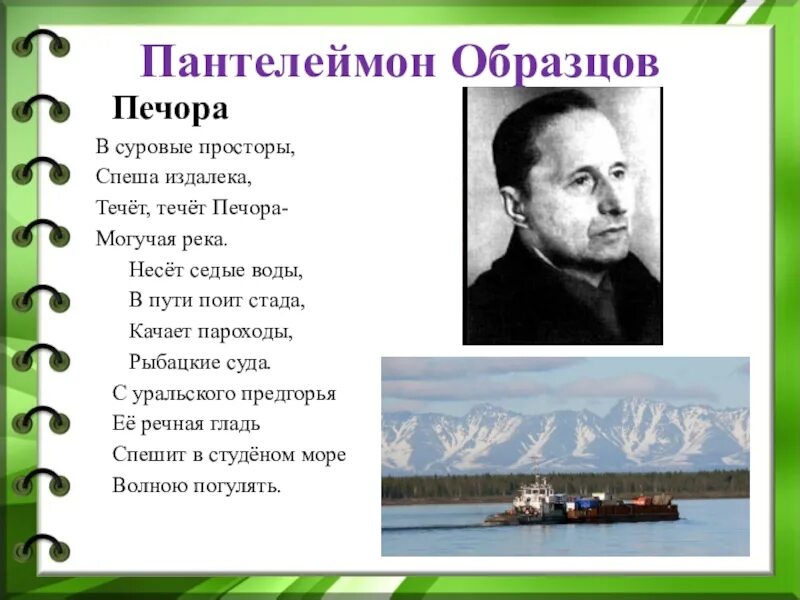 Пантелеймон Образцов

Печора

В суровые просторы,
Спеша издалека,
Течёт, течёт Печора-
Могучая река.

Несёт седые воды,
В пути поит стада,
Качает пароходы,
Рыбацкие суда.

С уральского предгорья
Её речная гладь
Спешит в студёном море
Волною погулять.